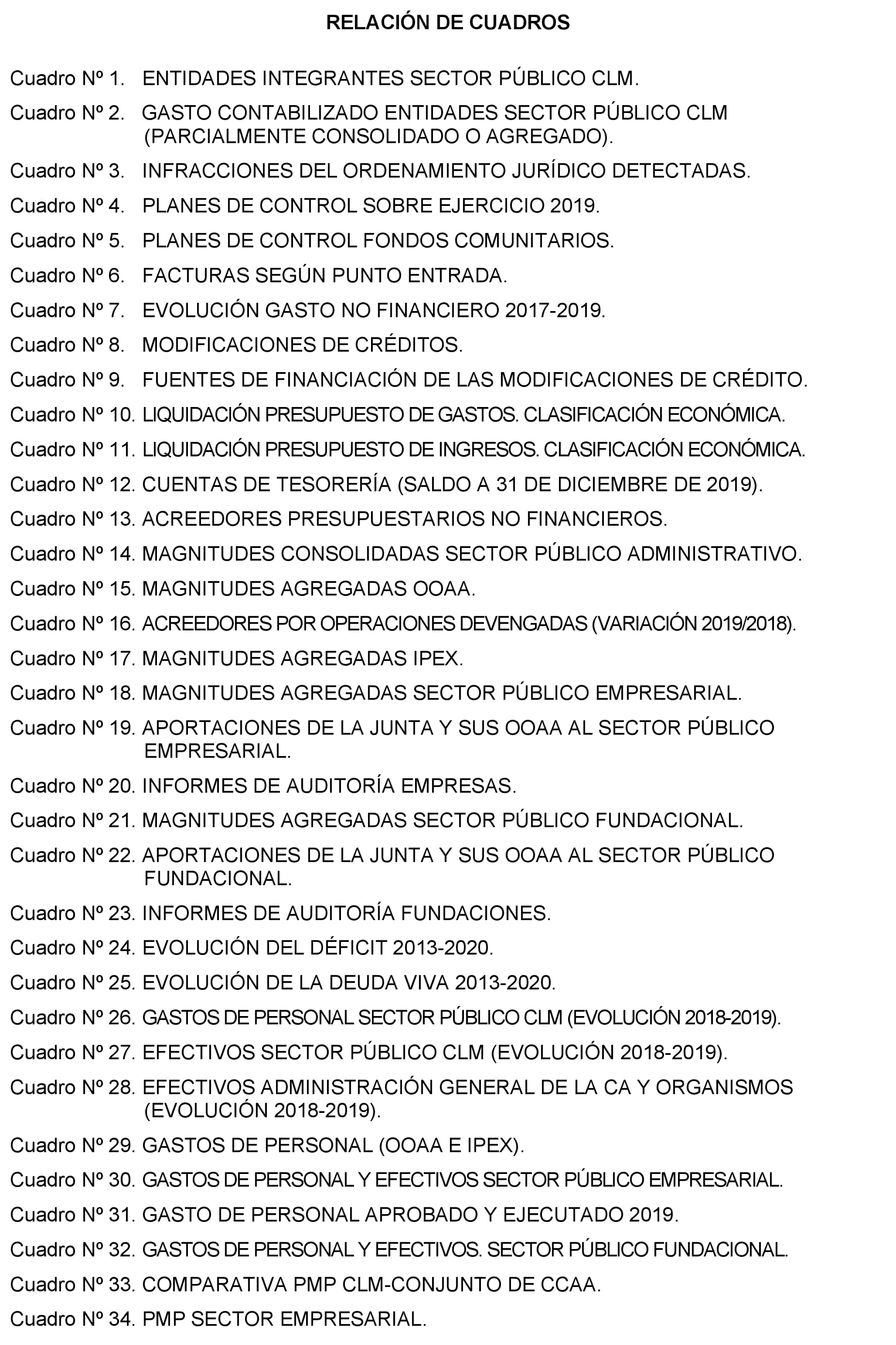 RELACIÓN DE CUADROS

Cuadro Nº 1. ENTIDADES INTEGRANTES SECTOR PÚBLICO CLM.

Cuadro Nº 2. GASTO CONTABILIZADO ENTIDADES SECTOR PÚBLICO CLM (PARCIALMENTE CONSOLIDADO O AGREGADO).

Cuadro Nº 3. INFRACCIONES DEL ORDENAMIENTO JURÍDICO DETECTADAS.

Cuadro Nº 4. PLANES DE CONTROL SOBRE EJERCICIO 2019.

Cuadro Nº 5. PLANES DE CONTROL FONDOS COMUNITARIOS.

Cuadro Nº 6. FACTURAS SEGÚN PUNTO ENTRADA.

Cuadro Nº 7. EVOLUCIÓN GASTO NO FINANCIERO 2017-2019.

Cuadro Nº 8. MODIFICACIONES DE CRÉDITOS.

Cuadro Nº 9. FUENTES DE FINANCIACIÓN DE LAS MODIFICACIONES DE CRÉDITO.

Cuadro Nº 10. LIQUIDACIÓN PRESUPUESTO DE GASTOS. CLASIFICACIÓN ECONÓMICA.

Cuadro Nº 11. LIQUIDACIÓN PRESUPUESTO DE INGRESOS. CLASIFICACIÓN ECONÓMICA.

Cuadro Nº 12. CUENTAS DE TESORERÍA (SALDO A 31 DE DICIEMBRE DE 2019).

Cuadro Nº 13. ACREEDORES PRESUPUESTARIOS NO FINANCIEROS.

Cuadro Nº 14. MAGNITUDES CONSOLIDADAS SECTOR PÚBLICO ADMINISTRATIVO.

Cuadro Nº 15. MAGNITUDES AGREGADAS OOAA.

Cuadro Nº 16. ACREEDORES POR OPERACIONES DEVENGADAS (VARIACIÓN 2019/2018).

Cuadro Nº 17. MAGNITUDES AGREGADAS IPEX.

Cuadro Nº 18. MAGNITUDES AGREGADAS SECTOR PÚBLICO EMPRESARIAL.

Cuadro Nº 19. APORTACIONES DE LA JUNTA Y SUS OOAA AL SECTOR PÚBLICO EMPRESARIAL.

Cuadro Nº 20. INFORMES DE AUDITORÍA EMPRESAS.

Cuadro Nº 21. MAGNITUDES AGREGADAS SECTOR PÚBLICO FUNDACIONAL.

Cuadro Nº 22. APORTACIONES DE LA JUNTA Y SUS OOAA AL SECTOR PÚBLICO FUNDACIONAL.

Cuadro Nº 23. INFORMES DE AUDITORÍA FUNDACIONES.

Cuadro Nº 24. EVOLUCIÓN DEL DÉFICIT 2013-2020.

Cuadro Nº 25. EVOLUCIÓN DE LA DEUDA VIVA 2013-2020.

Cuadro Nº 26. GASTOS DE PERSONAL SECTOR PÚBLICO CLM (EVOLUCIÓN 2018-2019).

Cuadro Nº 27. EFECTIVOS SECTOR PÚBLICO CLM (EVOLUCIÓN 2018-2019).

Cuadro Nº 28. EFECTIVOS ADMINISTRACIÓN GENERAL DE LA CA Y ORGANISMOS (EVOLUCIÓN 2018-2019).

Cuadro Nº 29. GASTOS DE PERSONAL (OOAA E IPEX).

Cuadro Nº 30. GASTOS DE PERSONAL Y EFECTIVOS SECTOR PÚBLICO EMPRESARIAL.

Cuadro Nº 31. GASTO DE PERSONAL APROBADO Y EJECUTADO 2019.

Cuadro Nº 32. GASTOS DE PERSONAL Y EFECTIVOS. SECTOR PÚBLICO FUNDACIONAL.

Cuadro Nº 33. COMPARATIVA PMP CLM-CONJUNTO DE CCAA.

Cuadro Nº 34. PMP SECTOR EMPRESARIAL.